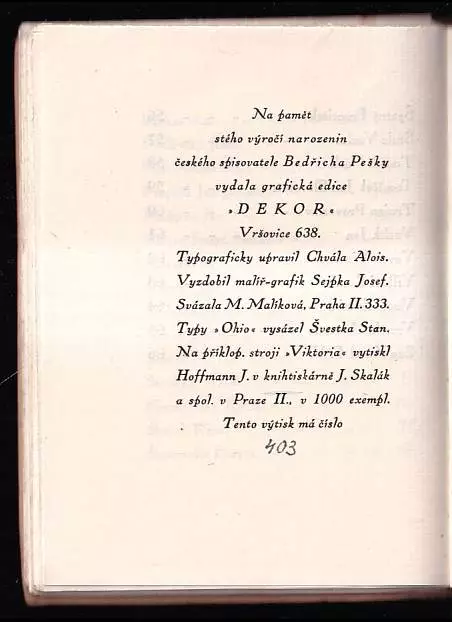 Na pamět
stého výročí narozenin
českého spisovatele Bedřicha Pešky
vydala grafická edice
»DEKOR«
Vršovice 638.
Typograficky upravil Chvála Alois.
Vyzdobil malíř-grafik Sejpka Josef.
Svázala M. Malíková, Praha II. 333.
Typy »Ohio« vysázel Švestka Stan.
Na příklop. stroji »Viktoria« vytiskl
Hoffmann J. v knihtiskárně J. Skalák
a spol. v Praze II., v 1000 exempl.
Tento výtisk má číslo
403